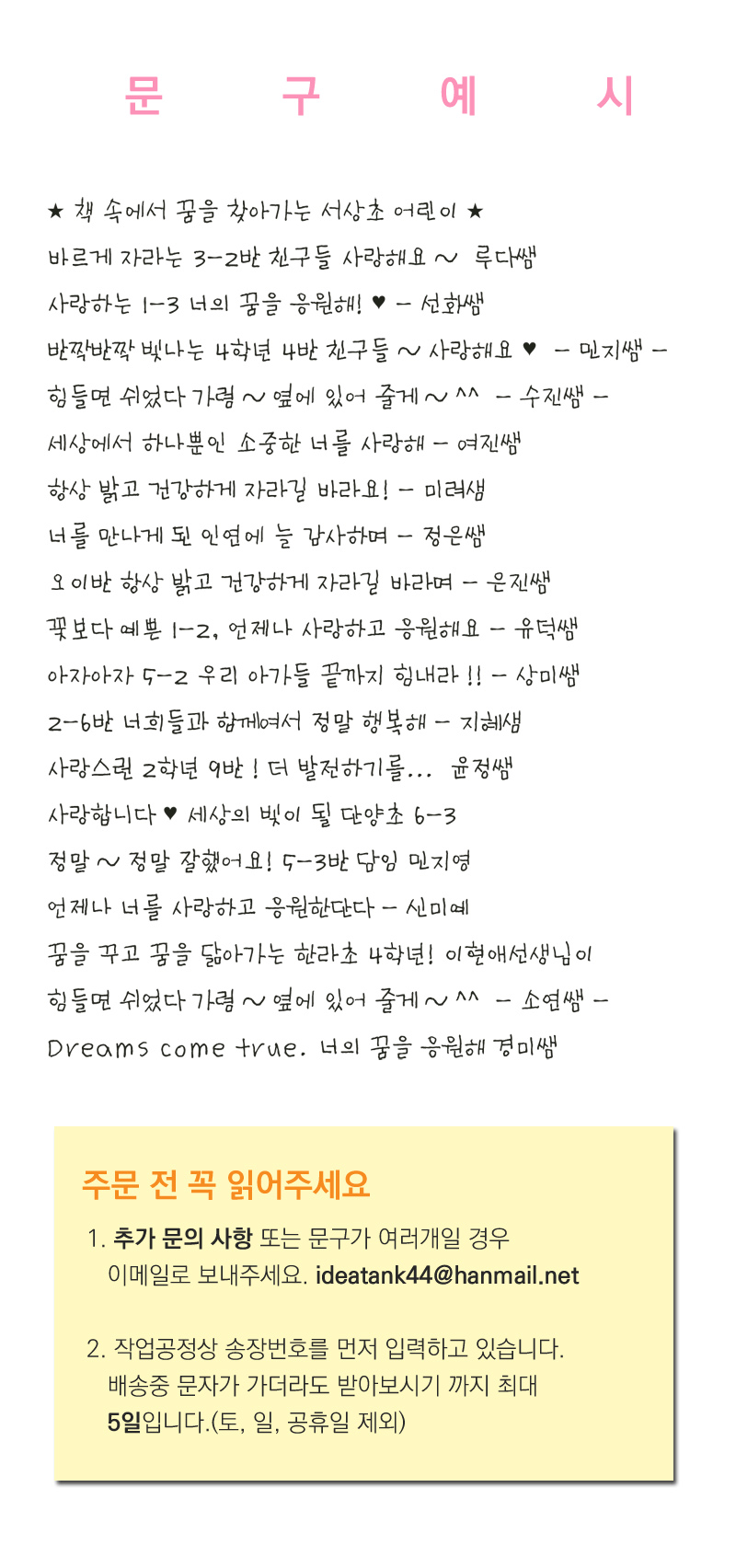 문 구 예 시

★ 책 속에서 꿈을 찾아가는 서상초 어린이 ★

바르게 자라는 3-2반 친구들 사랑해요 ~ 루다쌤

사랑하는 1-3 너의 꿈을 응원해! ♥ - 선화쌤

반짝반짝 빛나는 4학년 4반 친구들 ~ 사랑해요 ♥ - 민지쌤 -

힘들면 쉬었다 가렴 ~ 옆에 있어 줄게 ~ ^^ - 수진쌤 -

세상에서 하나뿐인 소중한 너를 사랑해 - 여진쌤

항상 밝고 건강하게 자라길 바라요! - 미려샘

너를 만나게 된 인연에 늘 감사하며 - 정은쌤

오이반 항상 밝고 건강하게 자라길 바라며 - 은진쌤

꽃보다 예쁜 1-2, 언제나 사랑하고 응원해요 - 유덕쌤

아자아자 5-2 우리 아가들 끝까지 힘내라 !! - 상미쌤

2-6반 너희들과 함께여서 정말 행복해 - 지혜샘

사랑스런 2학년 9반 ! 더 발전하기를... 윤정쌤

사랑합니다 ♥ 세상의 빛이 될 단양초 6-3

정말 ~ 정말 잘했어요! 5-3반 담임 민지영

언제나 너를 사랑하고 응원한단다 - 신미예

꿈을 꾸고 꿈을 닮아가는 한라초 4학년! 이현애선생님이

힘들면 쉬었다 가렴 ~ 옆에 있어 줄게 ~ ^^ - 소연쌤 -

Dreams come true. 너의 꿈을 응원해 경미쌤

주문 전 꼭 읽어주세요

1. 추가 문의 사항 또는 문구가 여러개일 경우 이메일로 보내주세요. ideatank44@hanmail.net

2. 작업공정상 송장번호를 먼저 입력하고 있습니다. 배송중 문자가 가더라도 받아보시기 까지 최대 5일입니다.(토, 일, 공휴일 제외)